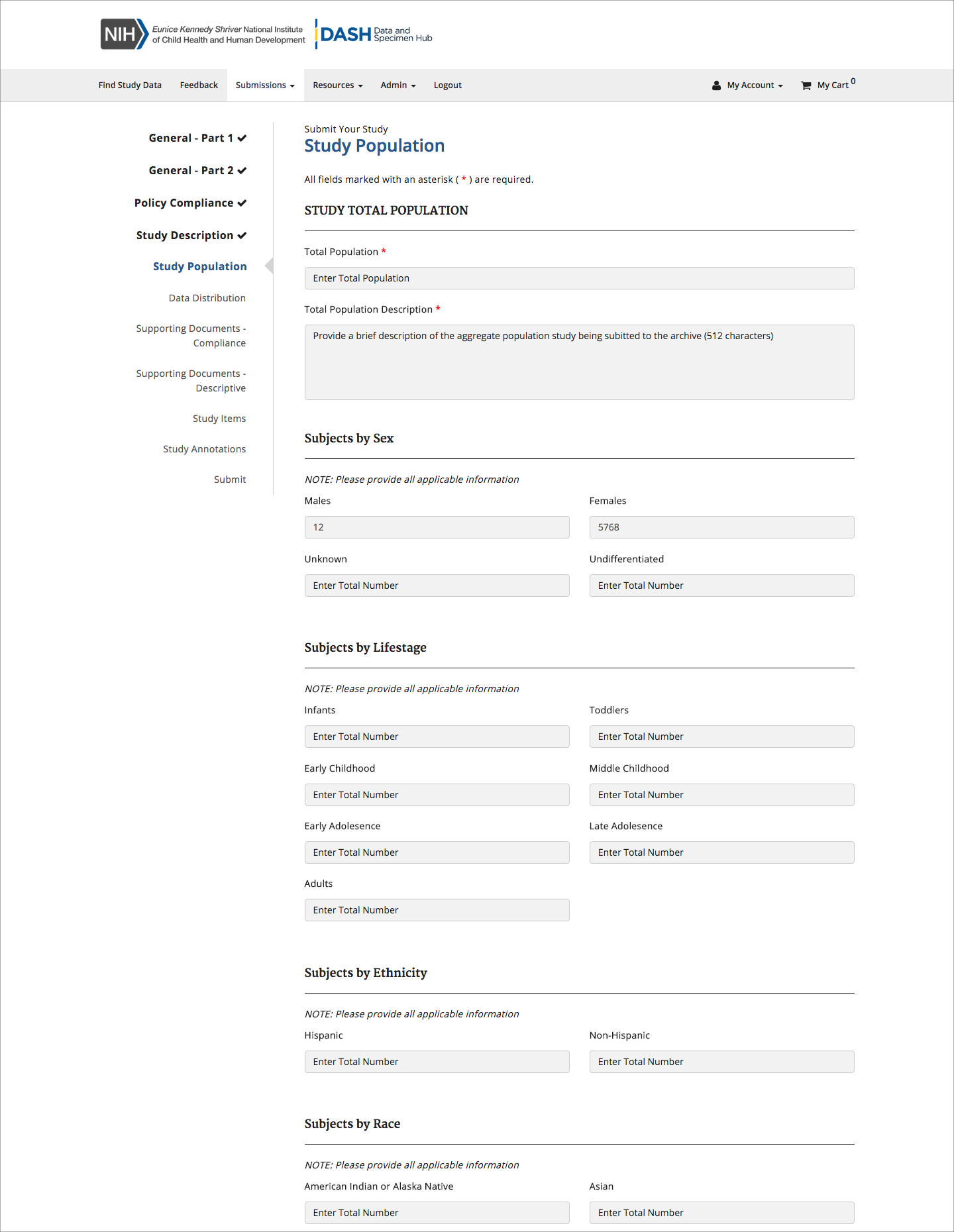 NIH Eunice Kennedy Shriver National Institute of Child Health and Human Development

DASH Data and Specimen Hub

Find Study Data Feedback Submissions Resources Admin Logout My Account My Cart 0

General - Part 1

General - Part 2

Policy Compliance

Study Description

Study Population

Data Distribution

Supporting Documents - Compliance

Supporting Documents - Descriptive

Study Items

Study Annotations

Submit

Submit Your Study

Study Population

All fields marked with an asterisk ( * ) are required.

STUDY TOTAL POPULATION

Total Population *

Enter Total Population

Total Population Description *

Provide a brief description of the aggregate population study being subitted to the archive (512 characters)

Subjects by Sex

NOTE: Please provide all applicable information

Males

12

Females

5768

Unknown

Enter Total Number

Undifferentiated

Enter Total Number

Subjects by Lifestage

NOTE: Please provide all applicable information

Infants

Enter Total Number

Toddlers

Enter Total Number

Early Childhood

Enter Total Number

Middle Childhood

Enter Total Number

Early Adolesence

Enter Total Number

Late Adolesence

Enter Total Number

Adults

Enter Total Number

Subjects by Ethnicity

NOTE: Please provide all applicable information

Hispanic

Enter Total Number

Non-Hispanic

Enter Total Number

Subjects by Race

NOTE: Please provide all applicable information

American Indian or Alaska Native

Enter Total Number

Asian

Enter Total Number